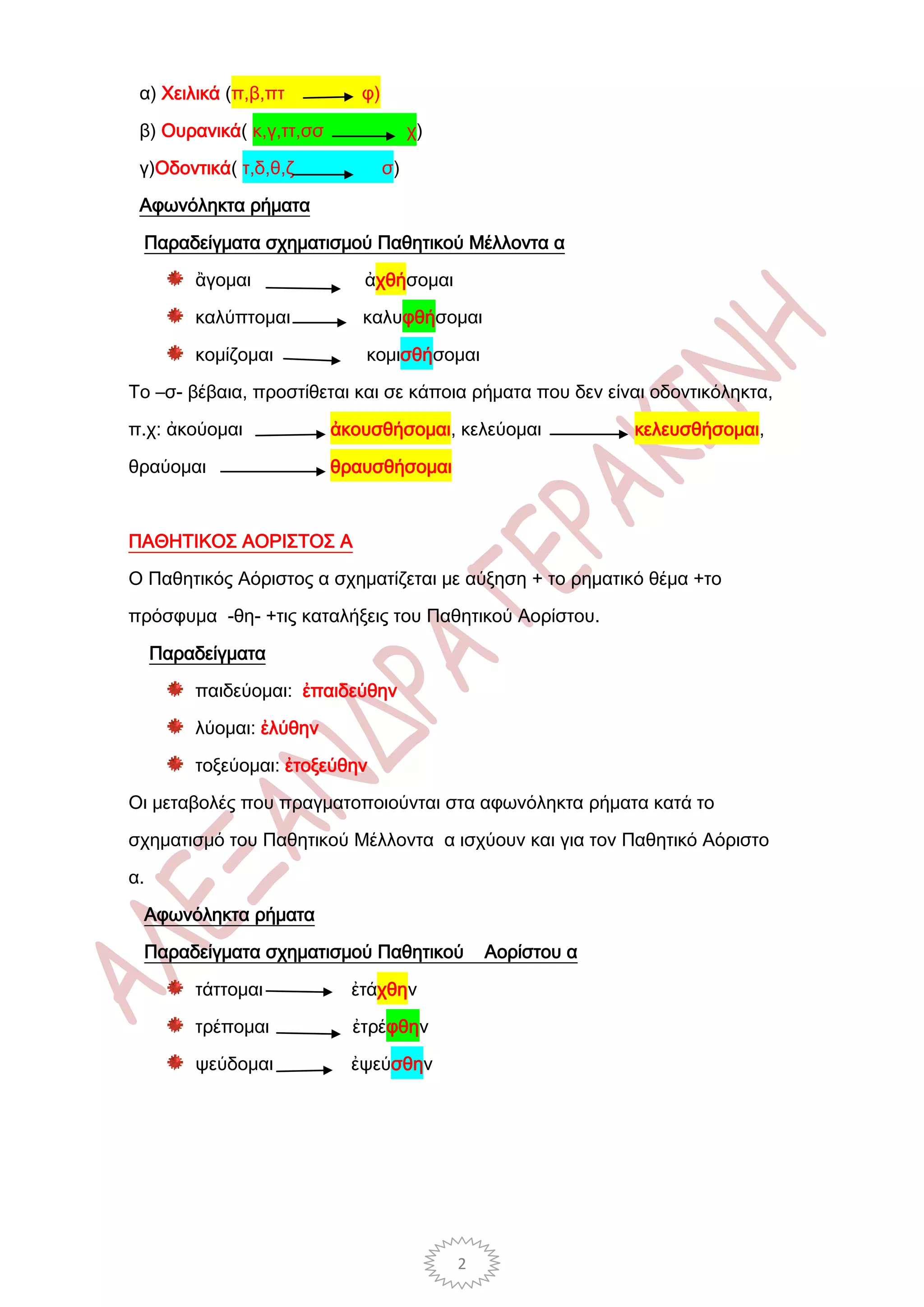 α) Χειλικά (π,β,πτ → φ)

β) Ουρανικά( κ,γ,ττ,σσ → χ)

γ)Οδοντικά( τ,δ,θ,ζ → σ)

Αφωνόληκτα ρήματα

Παραδείγματα σχηματισμού Παθητικού Μέλλοντα α

ἄγομαι → ἀχθήσομαι

καλύπτομαι → καλυφθήσομαι

κομίζομαι → κομισθήσομαι

Το –σ- βέβαια, προστίθεται και σε κάποια ρήματα που δεν είναι οδοντικόληκτα, π.χ: ἀκούομαι → ἀκουσθήσομαι, κελεύομαι → κελευσθήσομαι, θραύομαι → θραυσθήσομαι

ΠΑΘΗΤΙΚΟΣ ΑΟΡΙΣΤΟΣ Α

Ο Παθητικός Αόριστος α σχηματίζεται με αύξηση + το ρηματικό θέμα +το πρόσφυμα -θη- +τις καταλήξεις του Παθητικού Αορίστου.

Παραδείγματα

παιδεύομαι: ἐπαιδεύθην

λύομαι: ἐλύθην

τοξεύομαι: ἐτοξεύθην

Οι μεταβολές που πραγματοποιούνται στα αφωνόληκτα ρήματα κατά το σχηματισμό του Παθητικού Μέλλοντα α ισχύουν και για τον Παθητικό Αόριστο α.

Αφωνόληκτα ρήματα

Παραδείγματα σχηματισμού Παθητικού Αορίστου α

τάττομαι → ἐτάχθην

τρέπομαι → ἐτρέφθην

ψεύδομαι → ἐψεύσθην

ΑΛΕΞΑΝΔΡΑ ΓΕΡΑΚΙΝΗ

2